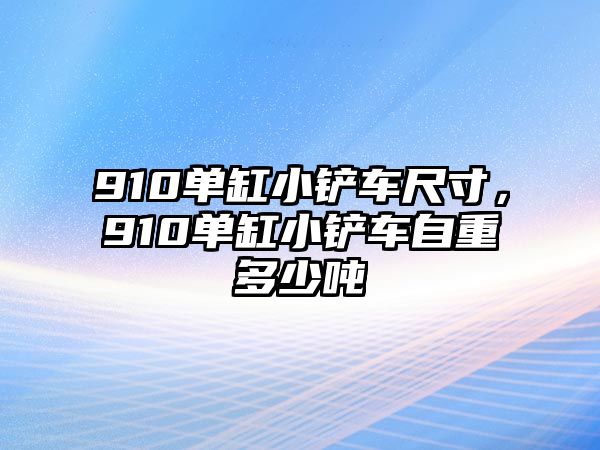 910单缸小铲车尺寸，910单缸小铲车自重多少吨